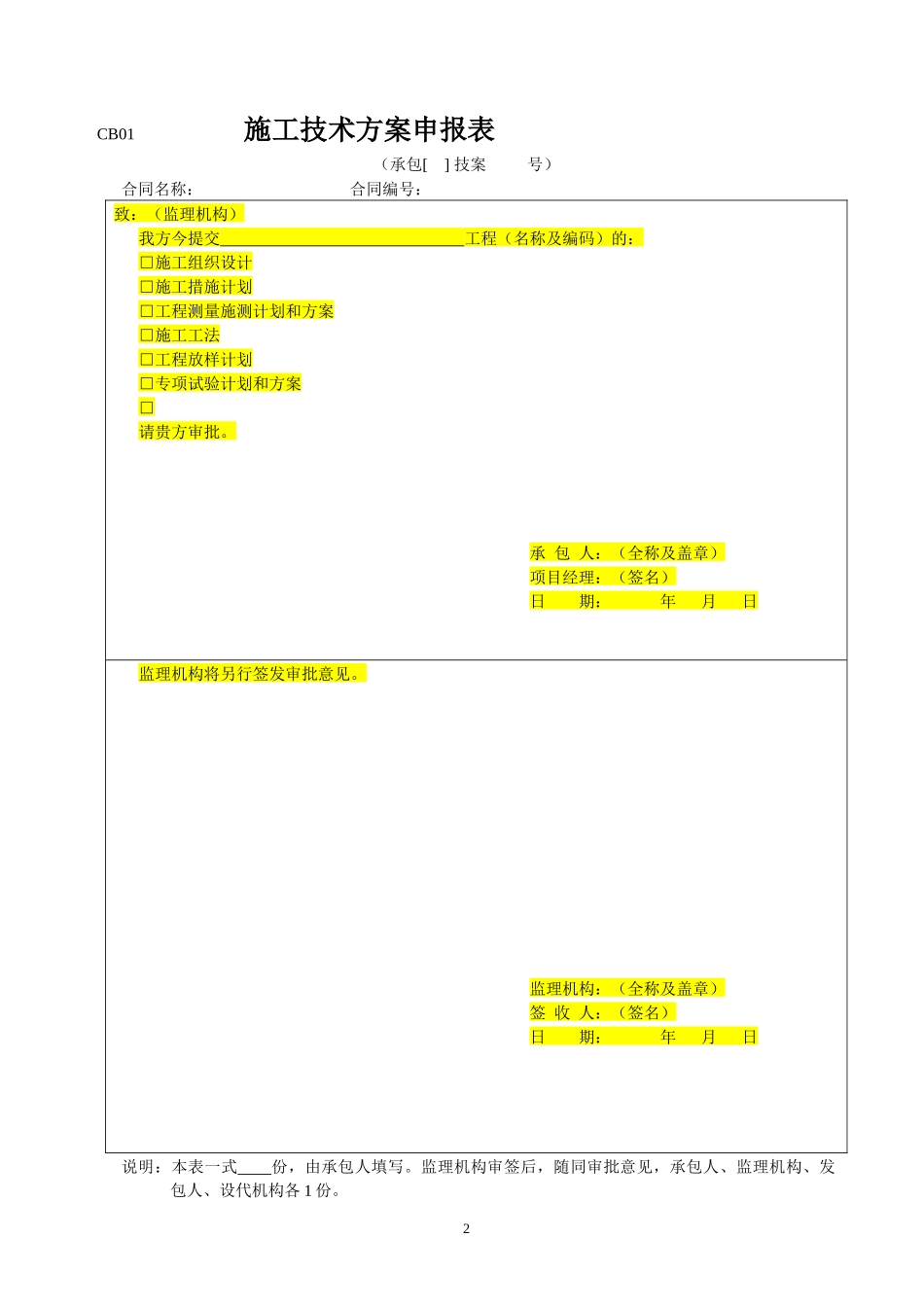 CB01 施工技术方案申报表

（承包[ ]技案 号）

合同名称： 合同编号：

致：（监理机构）

我方今提交____工程（名称及编码）的：

☐施工组织设计

☐施工措施计划

☐工程测量施测计划和方案

☐施工工法

☐工程放样计划

☐专项试验计划和方案

☐

请贵方审批。

承 包 人：（全称及盖章）
项目经理：（签名）
日 期： 年 月 日

监理机构将另行签发审批意见。

监理机构：（全称及盖章）
签 收 人：（签名）
日 期： 年 月 日

说明：本表一式____份，由承包人填写。监理机构审签后，随同审批意见，承包人、监理机构、发包人、设代机构各1份。

2